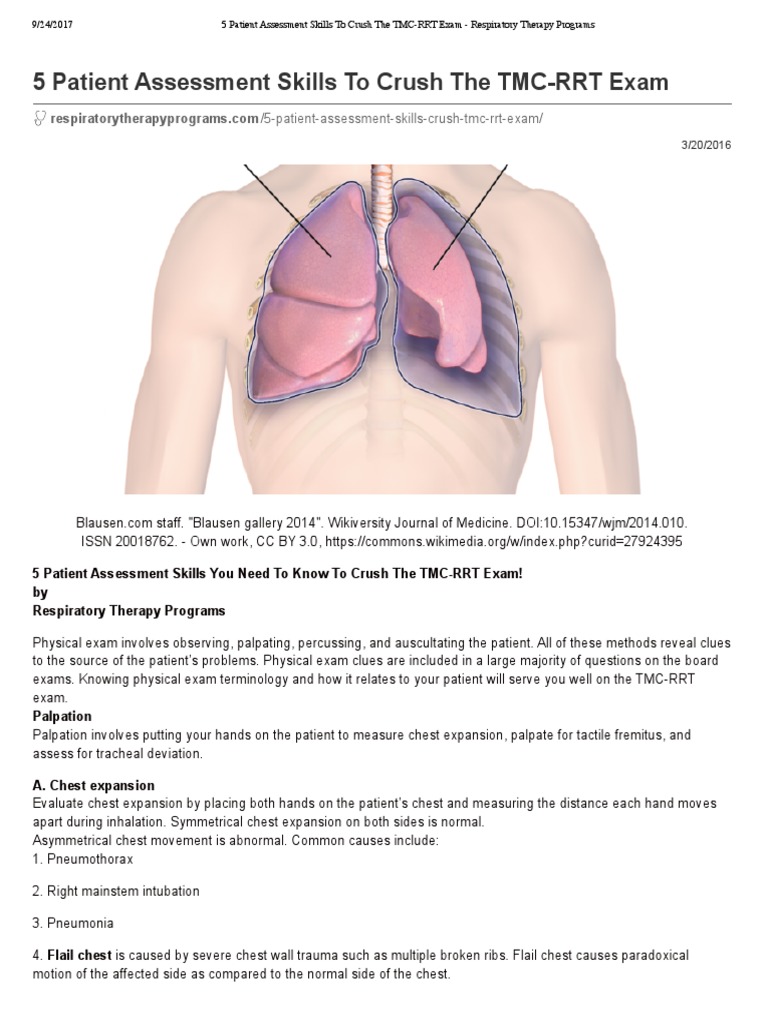 9/24/2017 5 Patient Assessment Skills To Crush The TMC-RRT Exam - Respiratory Therapy Programs

5 Patient Assessment Skills To Crush The TMC-RRT Exam

respiratorytherapyprograms.com/5-patient-assessment-skills-crush-tmc-rrt-exam/

3/20/2016

Blausen.com staff. "Blausen gallery 2014". Wikiversity Journal of Medicine. DOI:10.15347/wjm/2014.010. ISSN 20018762. - Own work, CC BY 3.0, https://commons.wikimedia.org/w/index.php?curid=27924395

5 Patient Assessment Skills You Need To Know To Crush The TMC-RRT Exam!
by
Respiratory Therapy Programs

Physical exam involves observing, palpating, percussing, and auscultating the patient. All of these methods reveal clues to the source of the patient's problems. Physical exam clues are included in a large majority of questions on the board exams. Knowing physical exam terminology and how it relates to your patient will serve you well on the TMC-RRT exam.

Palpation
Palpation involves putting your hands on the patient to measure chest expansion, palpate for tactile fremitus, and assess for tracheal deviation.

A. Chest expansion
Evaluate chest expansion by placing both hands on the patient's chest and measuring the distance each hand moves apart during inhalation. Symmetrical chest expansion on both sides is normal.
Asymmetrical chest movement is abnormal. Common causes include:
1. Pneumothorax

2. Right mainstem intubation

3. Pneumonia

4. Flail chest is caused by severe chest wall trauma such as multiple broken ribs. Flail chest causes paradoxical motion of the affected side as compared to the normal side of the chest.